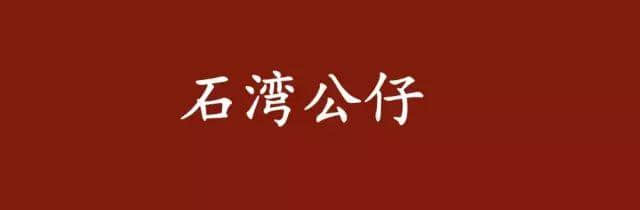 石湾公仔